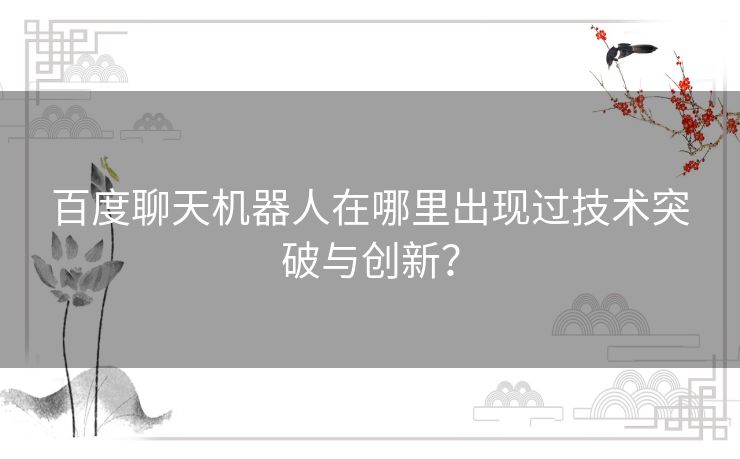 百度聊天机器人在哪里出现过技术突破与创新?